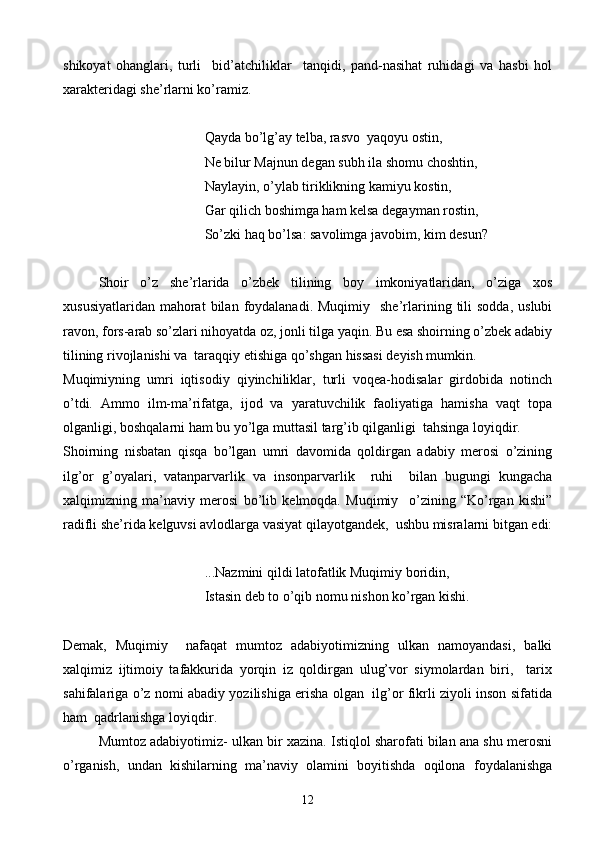 shikoyat ohanglari, turli  bid’atchiliklar  tanqidi, pand-nasihat ruhidagi va hasbi hol xarakteridagi she’rlarni ko’ramiz.

Qayda bo’lg’ay telba, rasvo  yaqoyu ostin,
Ne bilur Majnun degan subh ila shomu choshtin,
Naylayin, o’ylab tiriklikning kamiyu kostin,
Gar qilich boshimga ham kelsa degayman rostin,
So’zki haq bo’lsa: savolimga javobim, kim desun?

Shoir o’z she’rlarida o’zbek tilining boy imkoniyatlaridan, o’ziga xos xususiyatlaridan mahorat bilan foydalanadi. Muqimiy  she’rlarining tili sodda, uslubi ravon, fors-arab so’zlari nihoyatda oz, jonli tilga yaqin. Bu esa shoirning o’zbek adabiy tilining rivojlanishi va  taraqqiy etishiga qo’shgan hissasi deyish mumkin.
Muqimiyning umri iqtisodiy qiyinchiliklar, turli voqea-hodisalar girdobida notinch o’tdi. Ammo ilm-ma’rifatga, ijod va yaratuvchilik faoliyatiga hamisha vaqt topa olganligi, boshqalarni ham bu yo’lga muttasil targ’ib qilganligi  tahsinga loyiqdir.
Shoirning nisbatan qisqa bo’lgan umri davomida qoldirgan adabiy merosi o’zining ilg’or g’oyalari, vatanparvarlik va insonparvarlik  ruhi  bilan bugungi kungacha xalqimizning ma’naviy merosi bo’lib kelmoqda. Muqimiy  o’zining “Ko’rgan kishi” radifli she’rida kelguvsi avlodlarga vasiyat qilayotgandek,  ushbu misralarni bitgan edi:

...Nazmini qildi latofatlik Muqimiy boridin,
Istasin deb to o’qib nomu nishon ko’rgan kishi.

Demak, Muqimiy  nafaqat mumtoz adabiyotimizning ulkan namoyandasi, balki xalqimiz ijtimoiy tafakkurida yorqin iz qoldirgan ulug’vor siymolardan biri,  tarix sahifalariga o’z nomi abadiy yozilishiga erisha olgan  ilg’or fikrli ziyoli inson sifatida ham  qadrlanishga loyiqdir.
Mumtoz adabiyotimiz- ulkan bir xazina. Istiqlol sharofati bilan ana shu merosni o’rganish, undan kishilarning ma’naviy olamini boyitishda oqilona foydalanishga
12